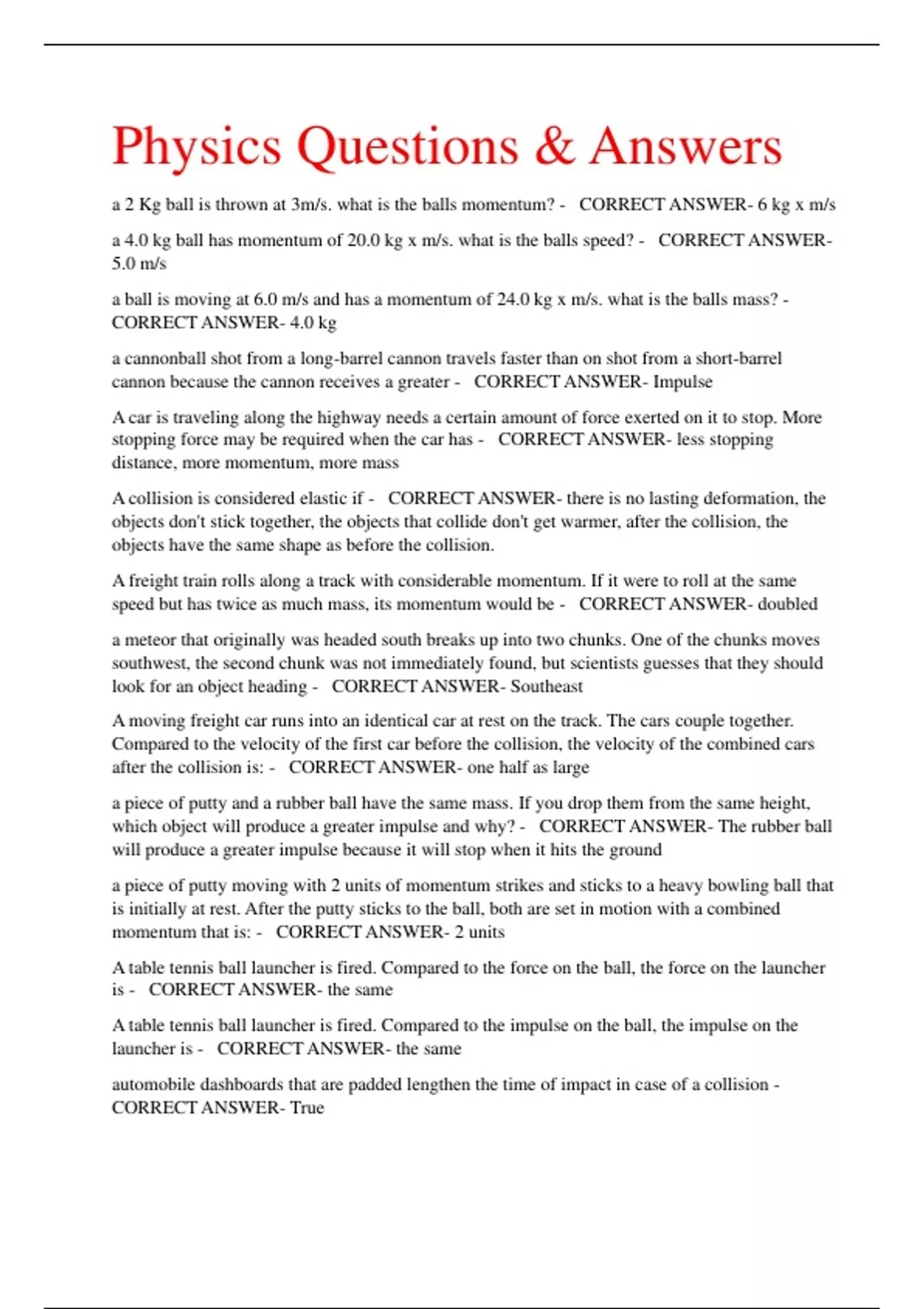 Physics Questions & Answers

a 2 Kg ball is thrown at 3m/s. what is the balls momentum? - CORRECT ANSWER- 6 kg x m/s

a 4.0 kg ball has momentum of 20.0 kg x m/s. what is the balls speed? - CORRECT ANSWER- 5.0 m/s

a ball is moving at 6.0 m/s and has a momentum of 24.0 kg x m/s. what is the balls mass? - CORRECT ANSWER- 4.0 kg

a cannonball shot from a long-barrel cannon travels faster than on shot from a short-barrel cannon because the cannon receives a greater - CORRECT ANSWER- Impulse

A car is traveling along the highway needs a certain amount of force exerted on it to stop. More stopping force may be required when the car has - CORRECT ANSWER- less stopping distance, more momentum, more mass

A collision is considered elastic if - CORRECT ANSWER- there is no lasting deformation, the objects don't stick together, the objects that collide don't get warmer, after the collision, the objects have the same shape as before the collision.

A freight train rolls along a track with considerable momentum. If it were to roll at the same speed but has twice as much mass, its momentum would be - CORRECT ANSWER- doubled

a meteor that originally was headed south breaks up into two chunks. One of the chunks moves southwest, the second chunk was not immediately found, but scientists guesses that they should look for an object heading - CORRECT ANSWER- Southeast

A moving freight car runs into an identical car at rest on the track. The cars couple together. Compared to the velocity of the first car before the collision, the velocity of the combined cars after the collision is: - CORRECT ANSWER- one half as large

a piece of putty and a rubber ball have the same mass. If you drop them from the same height, which object will produce a greater impulse and why? - CORRECT ANSWER- The rubber ball will produce a greater impulse because it will stop when it hits the ground

a piece of putty moving with 2 units of momentum strikes and sticks to a heavy bowling ball that is initially at rest. After the putty sticks to the ball, both are set in motion with a combined momentum that is: - CORRECT ANSWER- 2 units

A table tennis ball launcher is fired. Compared to the force on the ball, the force on the launcher is - CORRECT ANSWER- the same

A table tennis ball launcher is fired. Compared to the impulse on the ball, the impulse on the launcher is - CORRECT ANSWER- the same

automobile dashboards that are padded lengthen the time of impact in case of a collision - CORRECT ANSWER- True